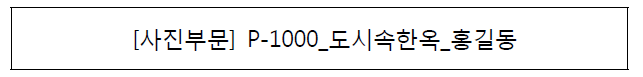 [사진부문] P-1000_도시속한옥_홍길동